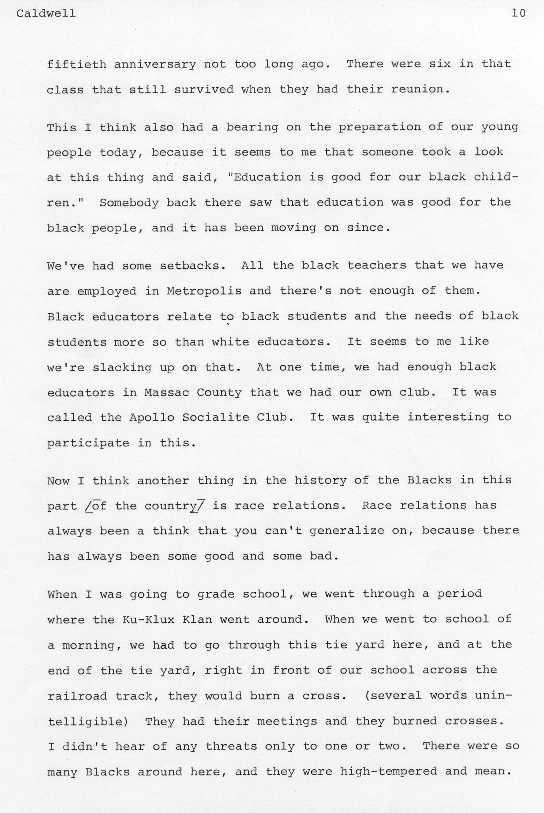 Caldwell 10

fiftieth anniversary not too long ago. There were six in that class that still survived when they had their reunion.

This I think also had a bearing on the preparation of our young people today, because it seems to me that someone took a look at this thing and said, "Education is good for our black children." Somebody back there saw that education was good for the black people, and it has been moving on since.

We've had some setbacks. All the black teachers that we have are employed in Metropolis and there's not enough of them. Black educators relate to black students and the needs of black students more so than white educators. It seems to me like we're slacking up on that. At one time, we had enough black educators in Massac County that we had our own club. It was called the Apollo Socialite Club. It was quite interesting to participate in this.

Now I think another thing in the history of the Blacks in this part /of the country/ is race relations. Race relations has always been a think that you can't generalize on, because there has always been some good and some bad.

When I was going to grade school, we went through a period where the Ku-Klux Klan went around. When we went to school of a morning, we had to go through this tie yard here, and at the end of the tie yard, right in front of our school across the railroad track, they would burn a cross. (several words unintelligible) They had their meetings and they burned crosses. I didn't hear of any threats only to one or two. There were so many Blacks around here, and they were high-tempered and mean.